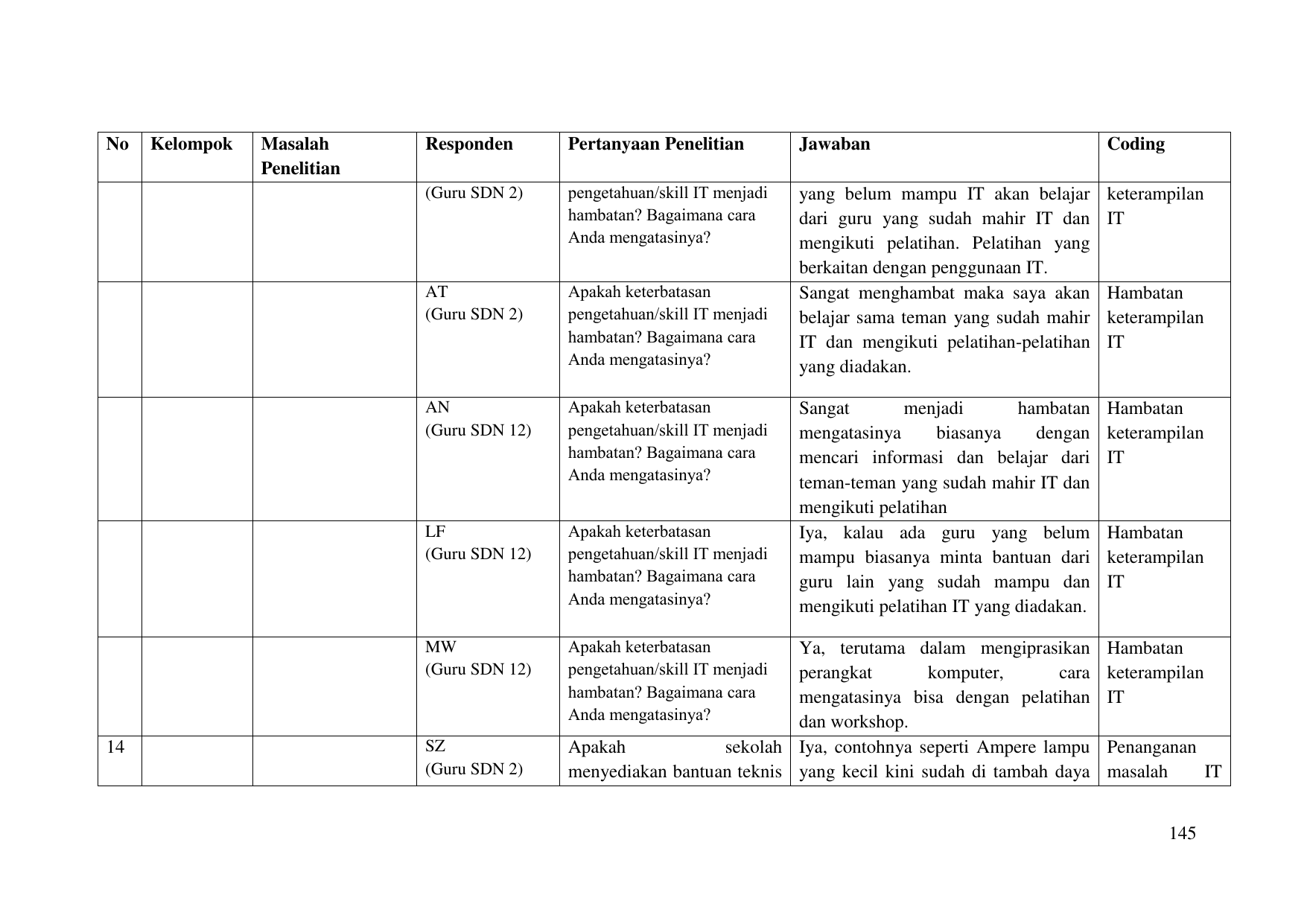 | No | Kelompok | Masalah Penelitian | Responden | Pertanyaan Penelitian | Jawaban | Coding |
|---|---|---|---|---|---|---|
|  |  |  | (Guru SDN 2) | pengetahuan/skill IT menjadi hambatan? Bagaimana cara Anda mengatasinya? | yang belum mampu IT akan belajar dari guru yang sudah mahir IT dan mengikuti pelatihan. Pelatihan yang berkaitan dengan penggunaan IT. | keterampilan IT |
|  |  |  | AT (Guru SDN 2) | Apakah keterbatasan pengetahuan/skill IT menjadi hambatan? Bagaimana cara Anda mengatasinya? | Sangat menghambat maka saya akan belajar sama teman yang sudah mahir IT dan mengikuti pelatihan-pelatihan yang diadakan. | Hambatan keterampilan IT |
|  |  |  | AN (Guru SDN 12) | Apakah keterbatasan pengetahuan/skill IT menjadi hambatan? Bagaimana cara Anda mengatasinya? | Sangat menjadi hambatan mengatasinya biasanya dengan mencari informasi dan belajar dari teman-teman yang sudah mahir IT dan mengikuti pelatihan | Hambatan keterampilan IT |
|  |  |  | LF (Guru SDN 12) | Apakah keterbatasan pengetahuan/skill IT menjadi hambatan? Bagaimana cara Anda mengatasinya? | Iya, kalau ada guru yang belum mampu biasanya minta bantuan dari guru lain yang sudah mampu dan mengikuti pelatihan IT yang diadakan. | Hambatan keterampilan IT |
|  |  |  | MW (Guru SDN 12) | Apakah keterbatasan pengetahuan/skill IT menjadi hambatan? Bagaimana cara Anda mengatasinya? | Ya, terutama dalam mengiprasikan perangkat komputer, cara mengatasinya bisa dengan pelatihan dan workshop. | Hambatan keterampilan IT |
| 14 |  |  | SZ (Guru SDN 2) | Apakah sekolah menyediakan bantuan teknis | Iya, contohnya seperti Ampere lampu yang kecil kini sudah di tambah daya | Penanganan masalah IT |

145